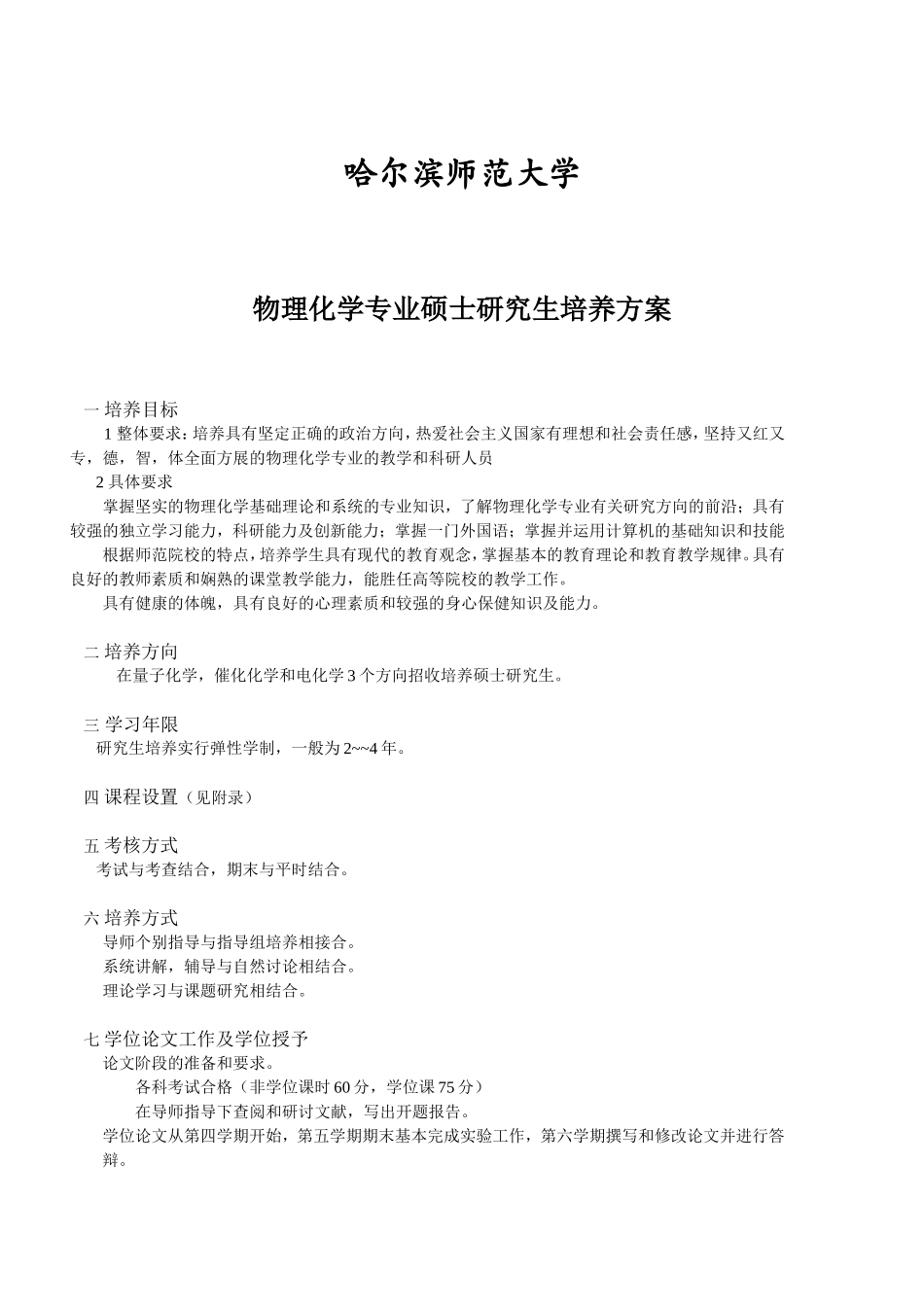 哈尔滨师范大学

物理化学专业硕士研究生培养方案

一 培养目标

1 整体要求：培养具有坚定正确的政治方向，热爱社会主义国家有理想和社会责任感，坚持又红又专，德，智，体全面方展的物理化学专业的教学和科研人员

2 具体要求

掌握坚实的物理化学基础理论和系统的专业知识，了解物理化学专业有关研究方向的前沿；具有较强的独立学习能力，科研能力及创新能力；掌握一门外国语；掌握并运用计算机的基础知识和技能

根据师范院校的特点，培养学生具有现代的教育观念，掌握基本的教育理论和教育教学规律。具有良好的教师素质和娴熟的课堂教学能力，能胜任高等院校的教学工作。

具有健康的体魄，具有良好的心理素质和较强的身心保健知识及能力。

二 培养方向

在量子化学，催化化学和电化学 3 个方向招收培养硕士研究生。

三 学习年限

研究生培养实行弹性学制，一般为 2~~4 年。

四 课程设置（见附录）

五 考核方式

考试与考查结合，期末与平时结合。

六 培养方式

导师个别指导与指导组培养相接合。

系统讲解，辅导与自然讨论相结合。

理论学习与课题研究相结合。

七 学位论文工作及学位授予

论文阶段的准备和要求。

各科考试合格（非学位课时 60 分，学位课 75 分）

在导师指导下查阅和研讨文献，写出开题报告。

学位论文从第四学期开始，第五学期期末基本完成实验工作，第六学期撰写和修改论文并进行答辩。